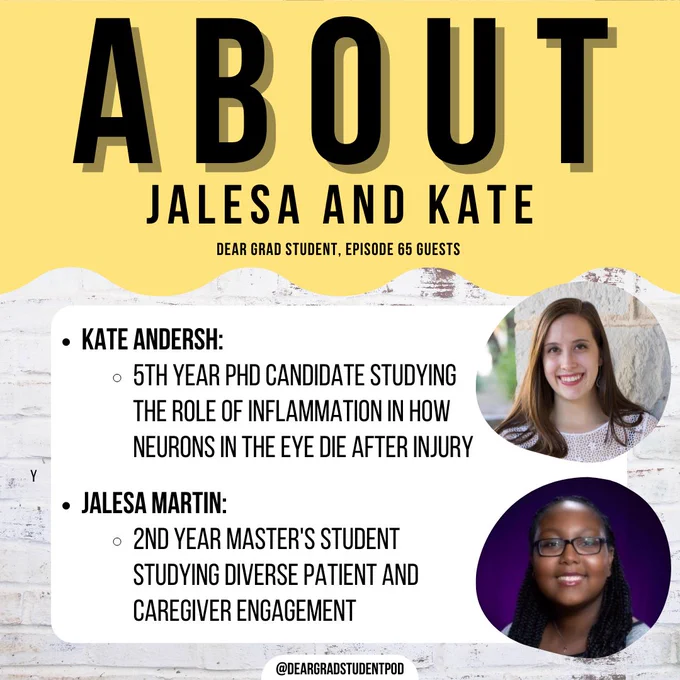 ABOUT
JALESA AND KATE

DEAR GRAD STUDENT, EPISODE 65 GUESTS

• KATE ANDERSH:
○ 5TH YEAR PHD CANDIDATE STUDYING THE ROLE OF INFLAMMATION IN HOW NEURONS IN THE EYE DIE AFTER INJURY

Y

• JALESA MARTIN:
○ 2ND YEAR MASTER'S STUDENT STUDYING DIVERSE PATIENT AND CAREGIVER ENGAGEMENT

@DEARGRADSTUDENTPOD